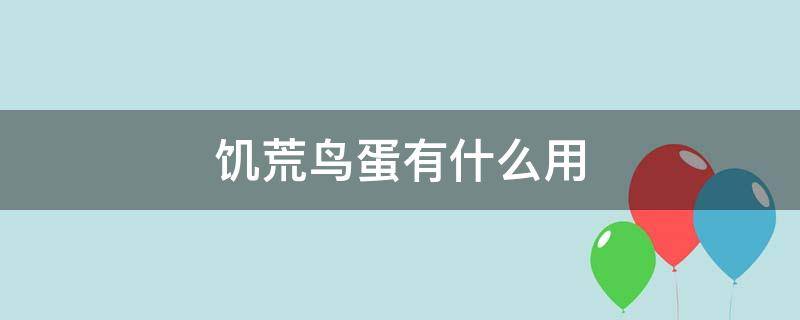 饥荒鸟蛋有什么用